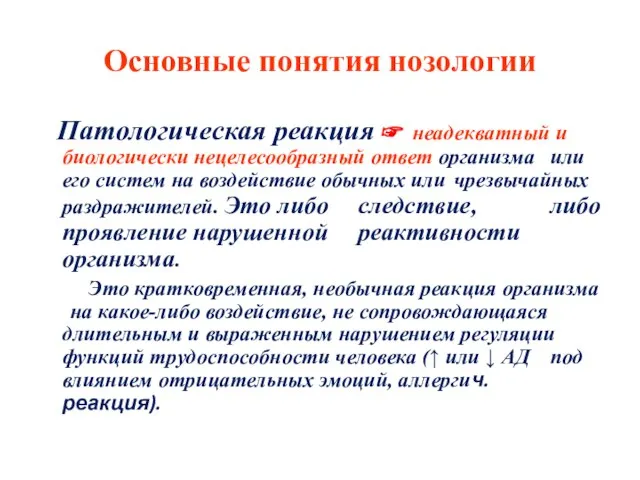 Основные понятия нозологии

Патологическая реакция ☞ неадекватный и биологически нецелесообразный ответ организма или его систем на воздействие обычных или чрезвычайных раздражителей. Это либо следствие, либо проявление нарушенной реактивности организма.

Это кратковременная, необычная реакция организма на какое-либо воздействие, не сопровождающаяся длительным и выраженным нарушением регуляции функций трудоспособности человека (↑ или ↓ АД под влиянием отрицательных эмоций, аллергич. реакция).